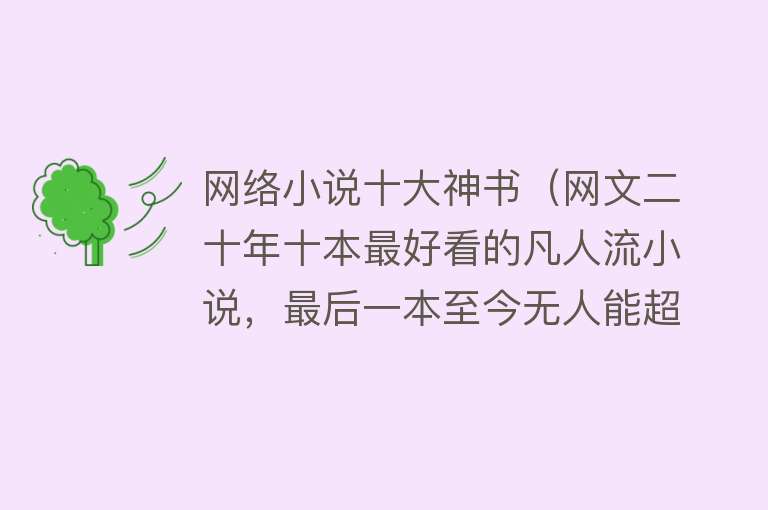 网络小说十大神书（网文二十年十本最好看的凡人流小说，最后一本至今无人能超